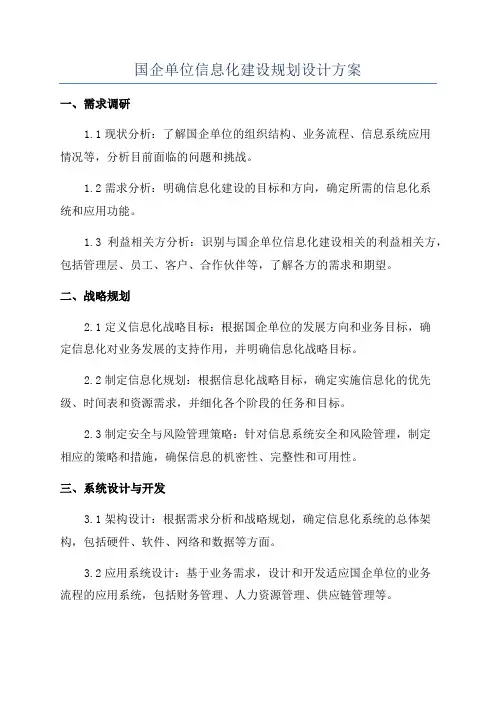 国企单位信息化建设规划设计方案

一、需求调研

1.1 现状分析：了解国企单位的组织结构、业务流程、信息系统应用情况等，分析目前面临的问题和挑战。

1.2 需求分析：明确信息化建设的目标和方向，确定所需的信息化系统和应用功能。

1.3 利益相关方分析：识别与国企单位信息化建设相关的利益相关方，包括管理层、员工、客户、合作伙伴等，了解各方的需求和期望。

二、战略规划

2.1 定义信息化战略目标：根据国企单位的发展方向和业务目标，确定信息化对业务发展的支持作用，并明确信息化战略目标。

2.2 制定信息化规划：根据信息化战略目标，确定实施信息化的优先级、时间表和资源需求，并细化各个阶段的任务和目标。

2.3 制定安全与风险管理策略：针对信息系统安全和风险管理，制定相应的策略和措施，确保信息的机密性、完整性和可用性。

三、系统设计与开发

3.1 架构设计：根据需求分析和战略规划，确定信息化系统的总体架构，包括硬件、软件、网络和数据等方面。

3.2 应用系统设计：基于业务需求，设计和开发适应国企单位的业务流程的应用系统，包括财务管理、人力资源管理、供应链管理等。